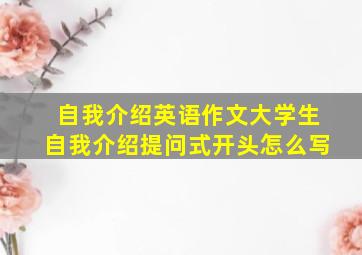 自我介绍英语作文大学生
自我介绍提问式开头怎么写